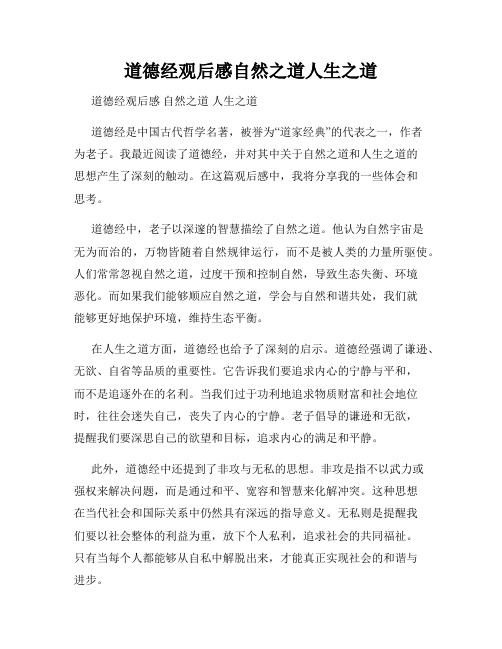 道德经观后感自然之道人生之道

道德经观后感 自然之道 人生之道

道德经是中国古代哲学名著，被誉为“道家经典”的代表之一，作者为老子。我最近阅读了道德经，并对其中关于自然之道和人生之道的思想产生了深刻的触动。在这篇观后感中，我将分享我的一些体会和思考。

道德经中，老子以深邃的智慧描绘了自然之道。他认为自然宇宙是无为而治的，万物皆随着自然规律运行，而不是被人类的力量所驱使。人们常常忽视自然之道，过度干预和控制自然，导致生态失衡、环境恶化。而如果我们能够顺应自然之道，学会与自然和谐共处，我们就能够更好地保护环境，维持生态平衡。

在人生之道方面，道德经也给予了深刻的启示。道德经强调了谦逊、无欲、自省等品质的重要性。它告诉我们要追求内心的宁静与平和，而不是追逐外在的名利。当我们过于功利地追求物质财富和社会地位时，往往会迷失自己，丧失了内心的宁静。老子倡导的谦逊和无欲，提醒我们要深思自己的欲望和目标，追求内心的满足和平静。

此外，道德经中还提到了非攻与无私的思想。非攻是指不以武力或强权来解决问题，而是通过和平、宽容和智慧来化解冲突。这种思想在当代社会和国际关系中仍然具有深远的指导意义。无私则是提醒我们要以社会整体的利益为重，放下个人私利，追求社会的共同福祉。只有当每个人都能够从自私中解脱出来，才能真正实现社会的和谐与进步。